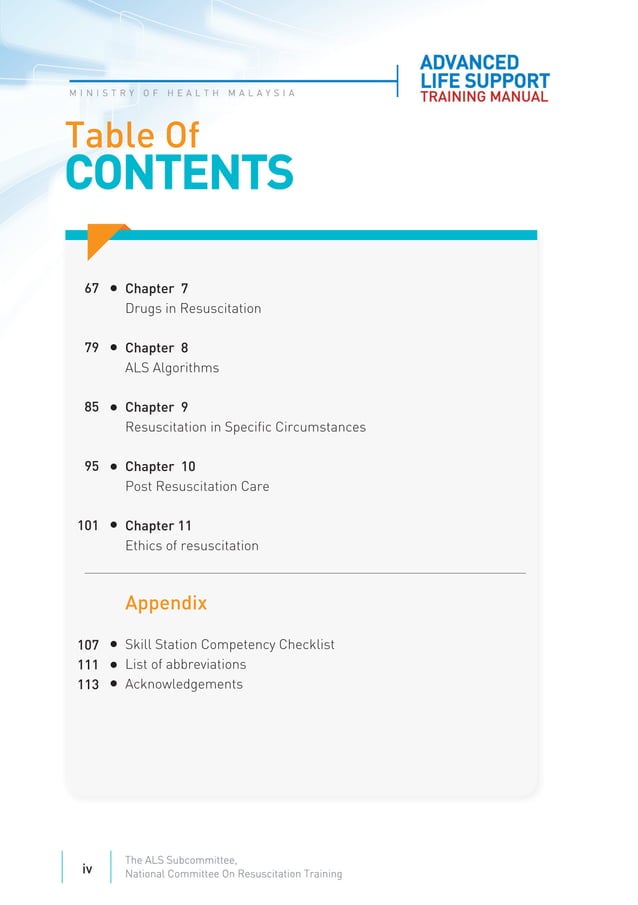 MINISTRY OF HEALTH MALAYSIA

ADVANCED LIFE SUPPORT TRAINING MANUAL

Table Of CONTENTS

67 • Chapter 7
Drugs in Resuscitation

79 • Chapter 8
ALS Algorithms

85 • Chapter 9
Resuscitation in Specific Circumstances

95 • Chapter 10
Post Resuscitation Care

101 • Chapter 11
Ethics of resuscitation

Appendix

107 • Skill Station Competency Checklist
111 • List of abbreviations
113 • Acknowledgements

iv

The ALS Subcommittee,
National Committee On Resuscitation Training